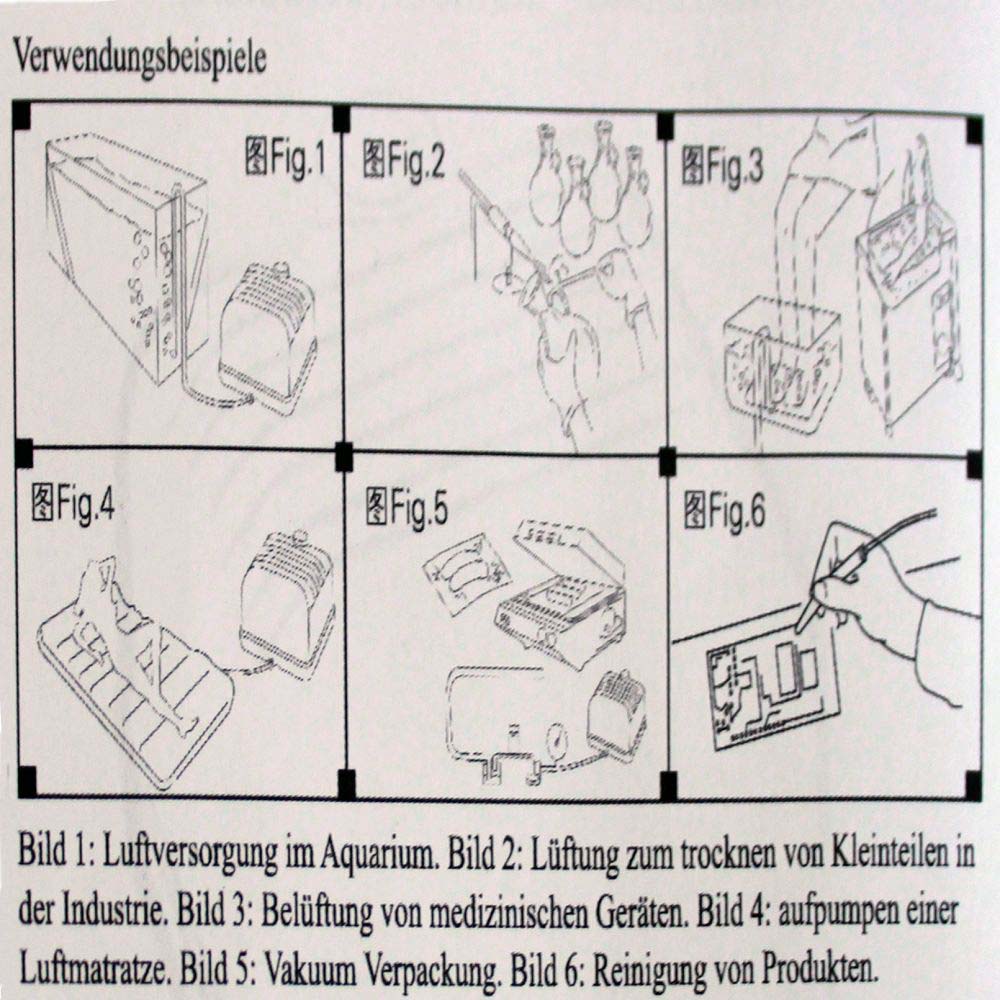 Verwendungsbeispiele

图Fig.1

图Fig.2

图Fig.3

图Fig.4

图Fig.5

图Fig.6

Bild 1: Luftversorgung im Aquarium. Bild 2: Lüftung zum trocknen von Kleinteilen in der Industrie. Bild 3: Belüftung von medizinischen Geräten. Bild 4: aufpumpen einer Luftmatratze. Bild 5: Vakuum Verpackung. Bild 6: Reinigung von Produkten.